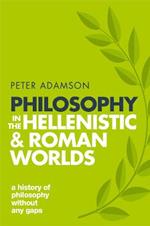 PETER ADAMSON

PHILOSOPHY IN THE HELLENISTIC & ROMAN WORLDS

a history of philosophy without any gaps